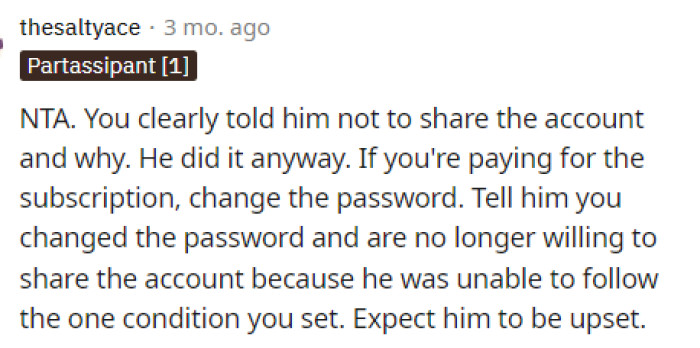 thesaltyace · 3 mo. ago
Partassipant [1]

NTA. You clearly told him not to share the account and why. He did it anyway. If you're paying for the subscription, change the password. Tell him you changed the password and are no longer willing to share the account because he was unable to follow the one condition you set. Expect him to be upset.